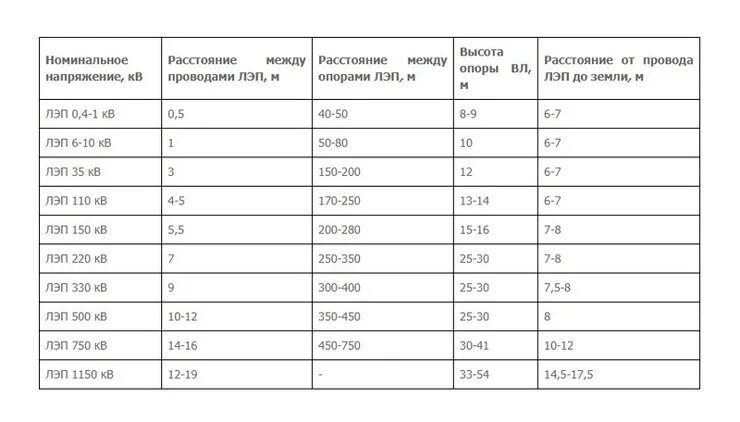 | Номинальное напряжение, кВ | Расстояние между проводами ЛЭП, м | Расстояние между опорами ЛЭП, м | Высота опоры ВЛ, м | Расстояние от провода ЛЭП до земли, м |
|---|---|---|---|---|
| ЛЭП 0,4-1 кВ | 0,5 | 40-50 | 8-9 | 6-7 |
| ЛЭП 6-10 кВ | 1 | 50-80 | 10 | 6-7 |
| ЛЭП 35 кВ | 3 | 150-200 | 12 | 6-7 |
| ЛЭП 110 кВ | 4-5 | 170-250 | 13-14 | 6-7 |
| ЛЭП 150 кВ | 5,5 | 200-280 | 15-16 | 7-8 |
| ЛЭП 220 кВ | 7 | 250-350 | 25-30 | 7-8 |
| ЛЭП 330 кВ | 9 | 300-400 | 25-30 | 7,5-8 |
| ЛЭП 500 кВ | 10-12 | 350-450 | 25-30 | 8 |
| ЛЭП 750 кВ | 14-16 | 450-750 | 30-41 | 10-12 |
| ЛЭП 1150 кВ | 12-19 | - | 33-54 | 14,5-17,5 |